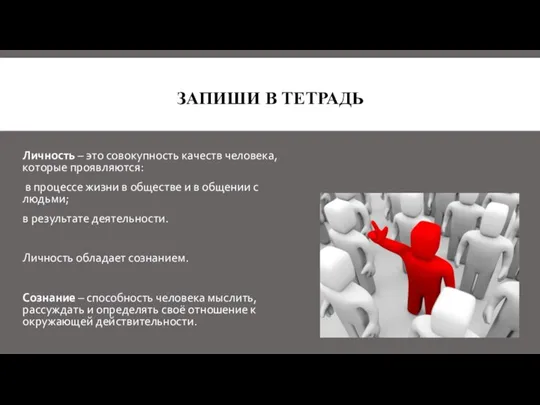 ЗАПИШИ В ТЕТРАДЬ

Личность – это совокупность качеств человека, которые проявляются:

в процессе жизни в обществе и в общении с людьми;

в результате деятельности.

Личность обладает сознанием.

Сознание – способность человека мыслить, рассуждать и определять своё отношение к окружающей действительности.